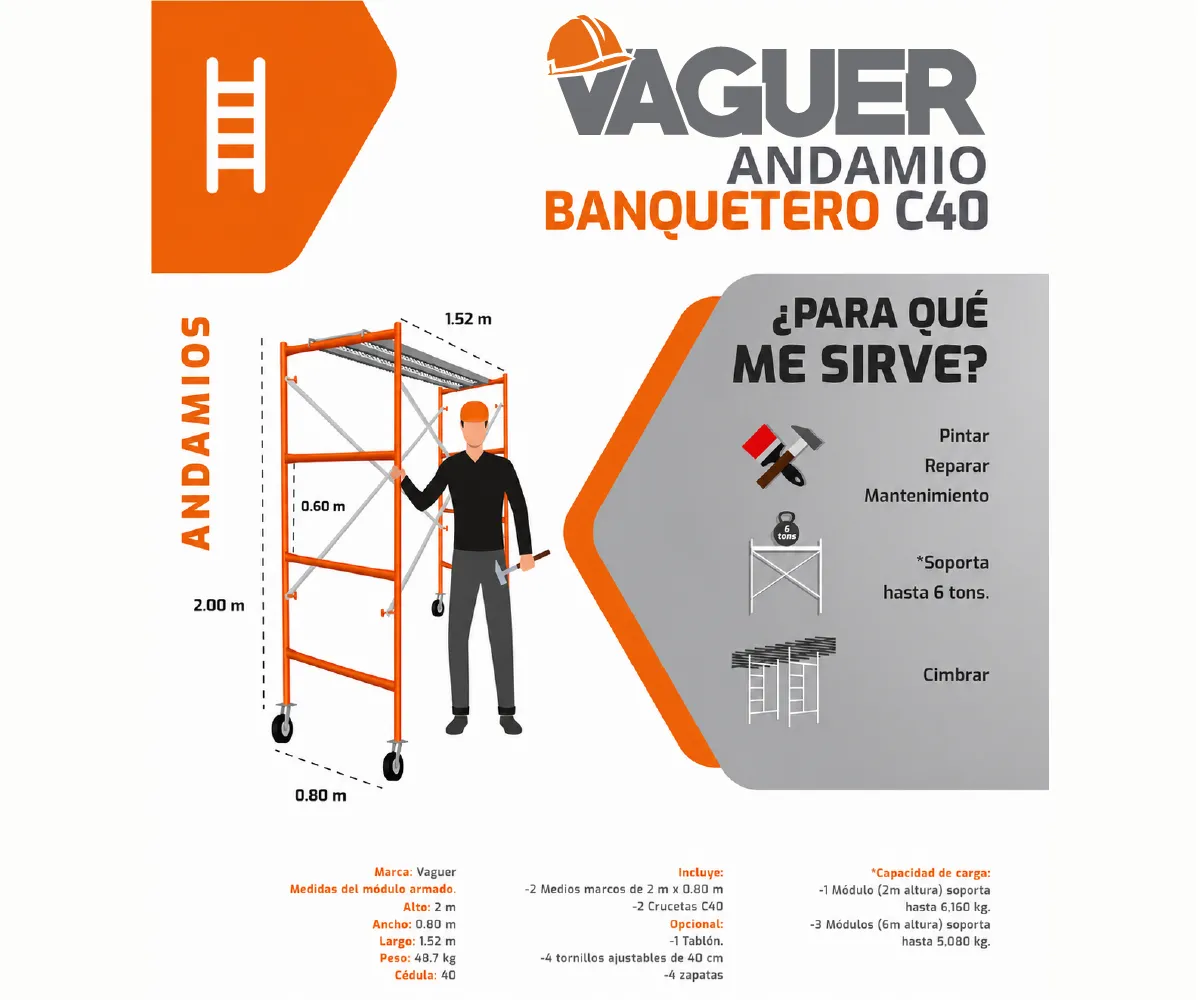 VAGUER
ANDAMIO
BANQUETERO C40

ANDAMIOS

1.52 m

0.60 m

2.00 m

0.80 m

¿PARA QUÉ
ME SIRVE?

Pintar
Reparar
Mantenimiento

6 tons

*Soporta
hasta 6 tons.

Cimbrar

Marca: Vaguer
Medidas del módulo armado.
Alto: 2 m
Ancho: 0.80 m
Largo: 1.52 m
Peso: 48.7 kg
Cédula: 40

Incluye:
-2 Medios marcos de 2 m x 0.80 m
-2 Crucetas C40
Opcional:
-1 Tablón.
-4 tornillos ajustables de 40 cm
-4 zapatas

*Capacidad de carga:
-1 Módulo (2m altura) soporta
hasta 6,160 kg.
-3 Módulos (6m altura) soporta
hasta 5,080 kg.